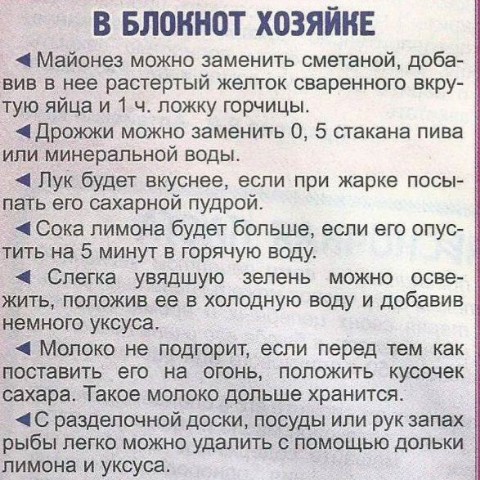 В БЛОКНОТ ХОЗЯЙКЕ

◄ Майонез можно заменить сметаной, добавив в нее растертый желток сваренного вкрутую яйца и 1 ч. ложку горчицы.

◄ Дрожжи можно заменить 0, 5 стакана пива или минеральной воды.

◄ Лук будет вкуснее, если при жарке посыпать его сахарной пудрой.

◄ Сока лимона будет больше, если его опустить на 5 минут в горячую воду.

◄ Слегка увядшую зелень можно освежить, положив ее в холодную воду и добавив немного уксуса.

◄ Молоко не подгорит, если перед тем как поставить его на огонь, положить кусочек сахара. Такое молоко дольше хранится.

◄ С разделочной доски, посуды или рук запах рыбы легко можно удалить с помощью дольки лимона и уксуса.